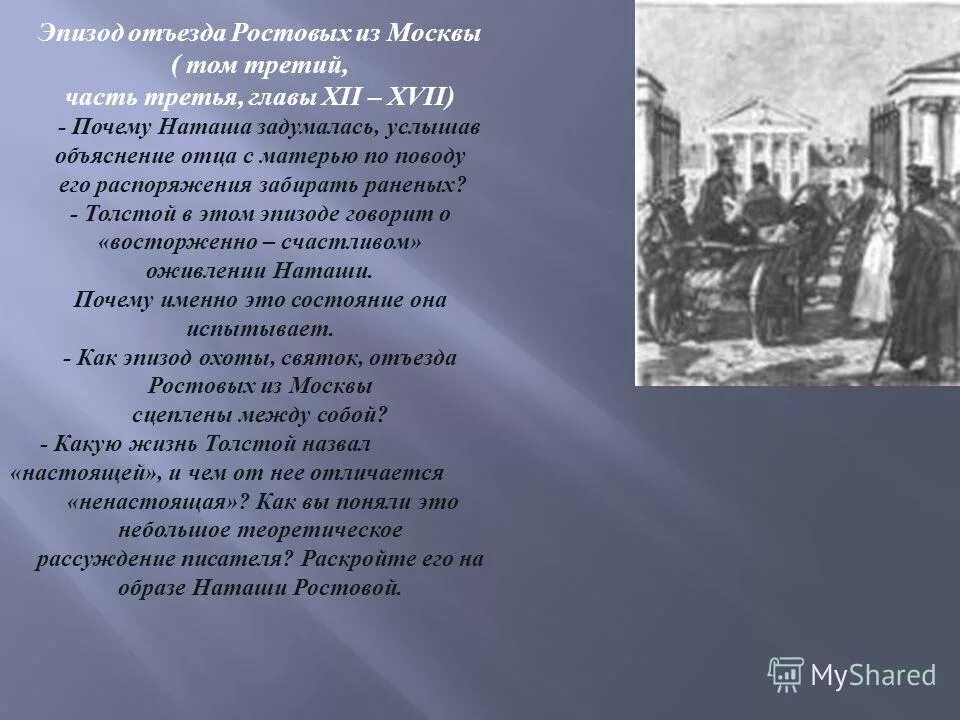 Эпизод отъезда Ростовых из Москвы
( том третий,
часть третья, главы XII – XVII)

- Почему Наташа задумалась, услышав объяснение отца с матерью по поводу его распоряжения забирать раненых?

- Толстой в этом эпизоде говорит о «восторженно – счастливом» оживлении Наташи.

Почему именно это состояние она испытывает.

- Как эпизод охоты, святок, отъезда Ростовых из Москвы сцеплены между собой?

- Какую жизнь Толстой назвал «настоящей», и чем от нее отличается «ненастоящая»? Как вы поняли это небольшое теоретическое рассуждение писателя? Раскройте его на образе Наташи Ростовой.

MyShared